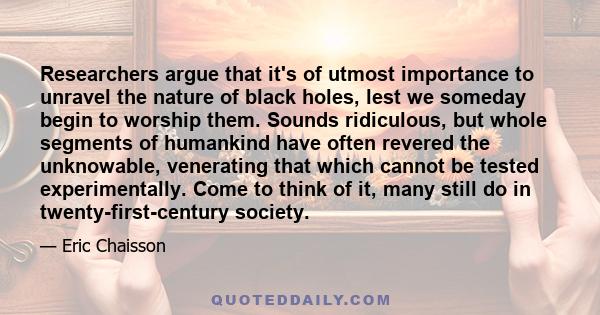 Researchers argue that it's of utmost importance to unravel the nature of black holes, lest we someday begin to worship them. Sounds ridiculous, but whole segments of humankind have often revered the unknowable, venerating that which cannot be tested experimentally. Come to think of it, many still do in twenty-first-century society.

— Eric Chaisson

QUOTEDDAILY.COM